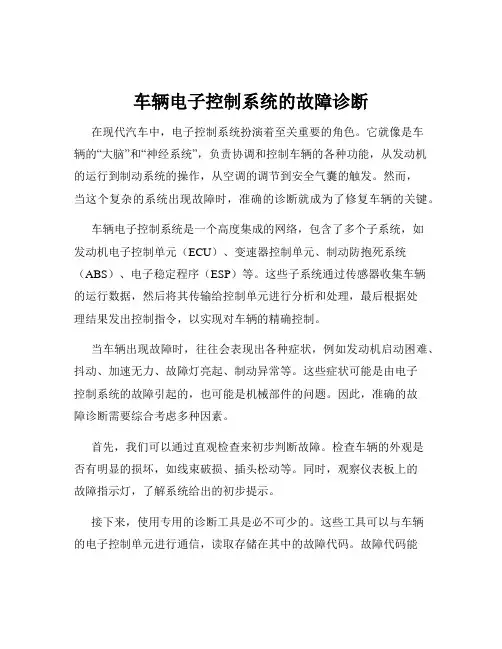 车辆电子控制系统的故障诊断

在现代汽车中，电子控制系统扮演着至关重要的角色。它就像是车辆的“大脑”和“神经系统”，负责协调和控制车辆的各种功能，从发动机的运行到制动系统的操作，从空调的调节到安全气囊的触发。然而，当这个复杂的系统出现故障时，准确的诊断就成为了修复车辆的关键。

车辆电子控制系统是一个高度集成的网络，包含了多个子系统，如发动机电子控制单元（ECU）、变速器控制单元、制动防抱死系统（ABS）、电子稳定程序（ESP）等。这些子系统通过传感器收集车辆的运行数据，然后将其传输给控制单元进行分析和处理，最后根据处理结果发出控制指令，以实现对车辆的精确控制。

当车辆出现故障时，往往会表现出各种症状，例如发动机启动困难、抖动、加速无力、故障灯亮起、制动异常等。这些症状可能是由电子控制系统的故障引起的，也可能是机械部件的问题。因此，准确的故障诊断需要综合考虑多种因素。

首先，我们可以通过直观检查来初步判断故障。检查车辆的外观是否有明显的损坏，如线束破损、插头松动等。同时，观察仪表板上的故障指示灯，了解系统给出的初步提示。

接下来，使用专用的诊断工具是必不可少的。这些工具可以与车辆的电子控制单元进行通信，读取存储在其中的故障代码。故障代码能